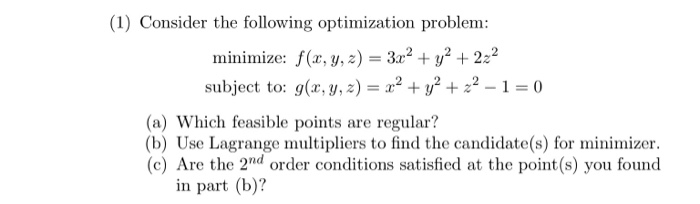 (1) Consider the following optimization problem:

minimize: $f(x, y, z) = 3x^2 + y^2 + 2z^2$

subject to: $g(x, y, z) = x^2 + y^2 + z^2 - 1 = 0$

(a) Which feasible points are regular?
(b) Use Lagrange multipliers to find the candidate(s) for minimizer.
(c) Are the $2^{nd}$ order conditions satisfied at the point(s) you found in part (b)?